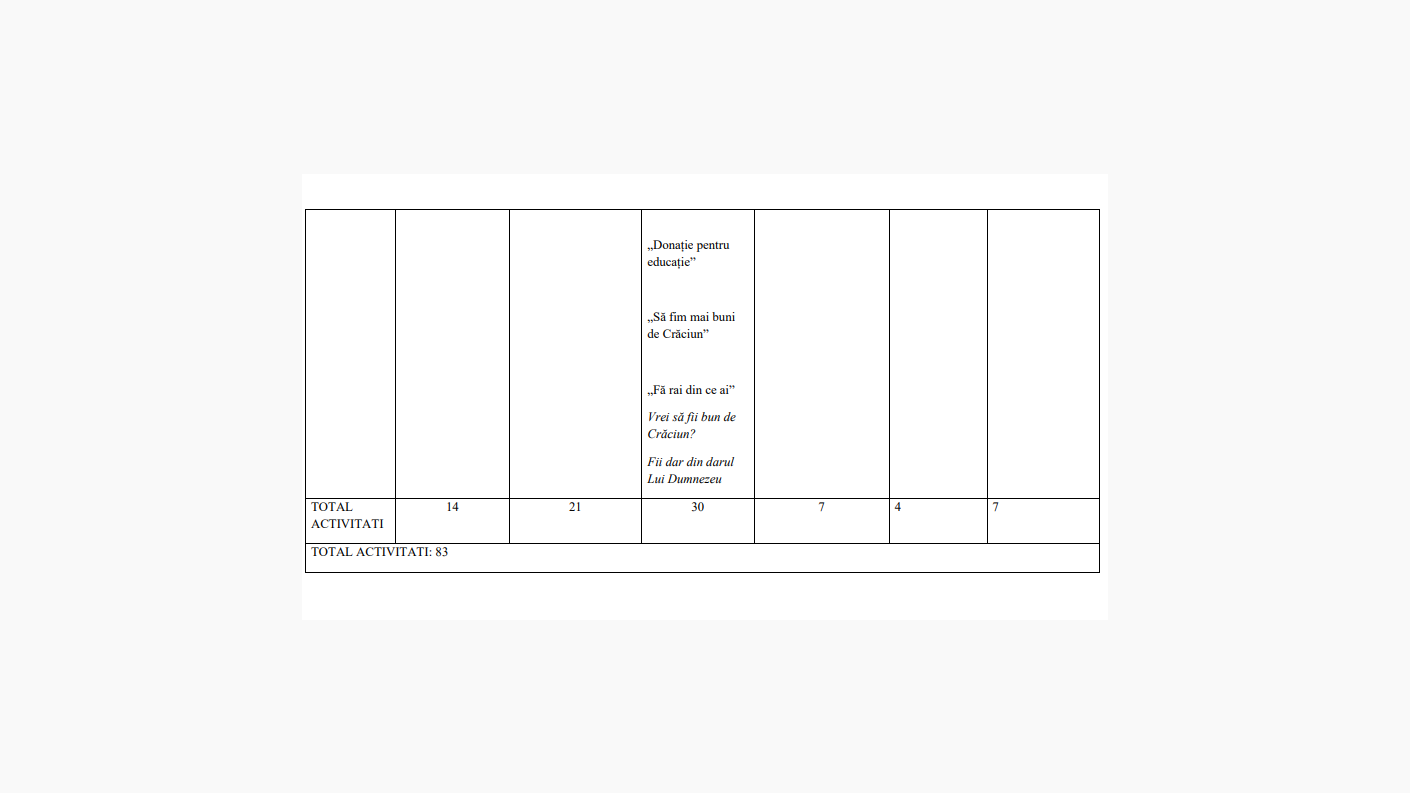 |  |  |  | „Donație pentru educație” „Să fim mai buni de Crăciun” „Fă rai din ce ai” Vrei să fii bun de Crăciun? Fii dar din darul Lui Dumnezeu |  |  |  |
|---|---|---|---|---|---|---|
| TOTAL ACTIVITATI | 14 | 21 | 30 | 7 | 4 | 7 |
| TOTAL ACTIVITATI: 83 |  |  |  |  |  |  |